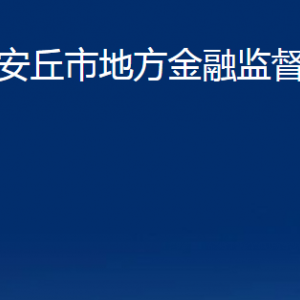 安丘市地方金融监督